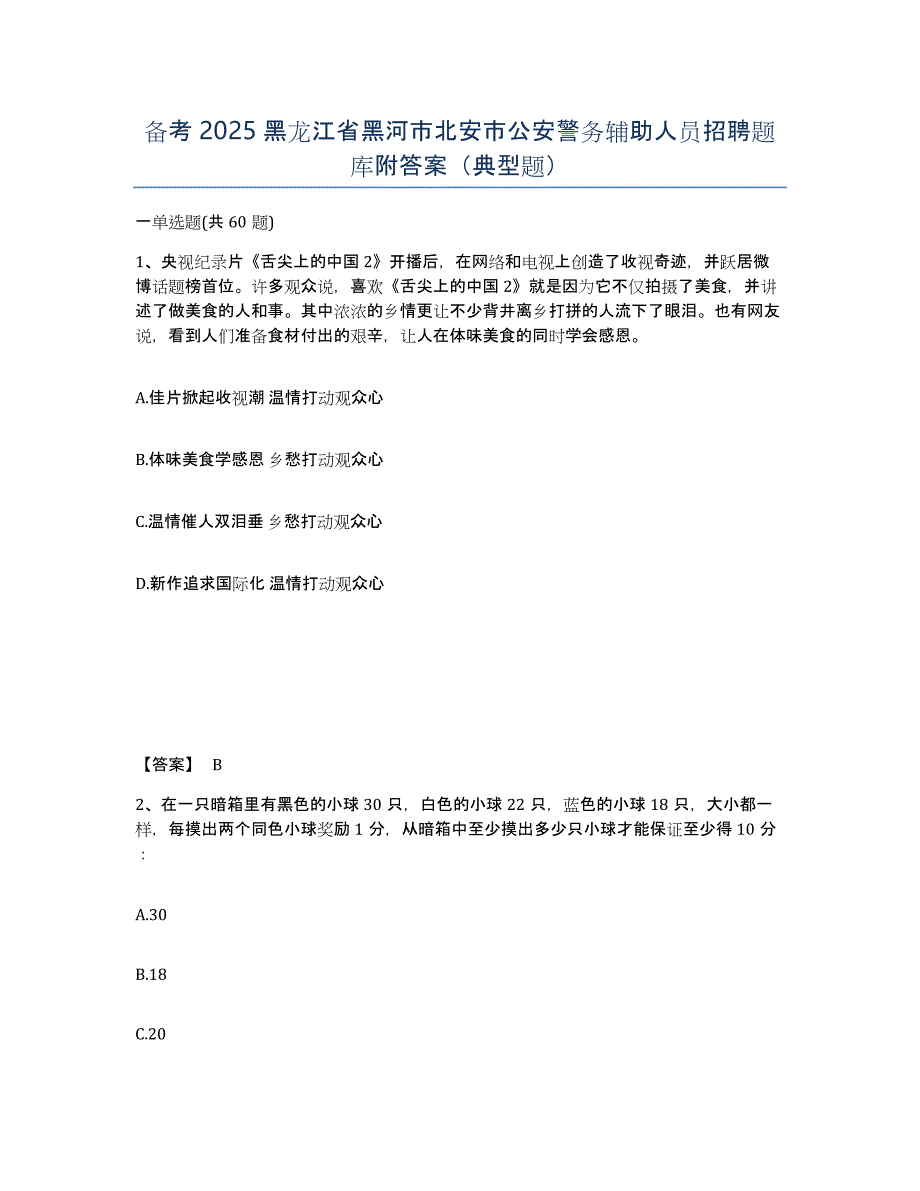 备考 2025 黑龙江省黑河市北安市公安警务辅助人员招聘题库附答案（典型题）

一单选题(共 60 题)

1、央视纪录片《舌尖上的中国 2》开播后，在网络和电视上创造了收视奇迹，并跃居微博话题榜首位。许多观众说，喜欢《舌尖上的中国 2》就是因为它不仅拍摄了美食，并讲述了做美食的人和事。其中浓浓的乡情更让不少背井离乡打拼的人流下了眼泪。也有网友说，看到人们准备食材付出的艰辛，让人在体味美食的同时学会感恩。

A.佳片掀起收视潮 温情打动观众心

B.体味美食学感恩 乡愁打动观众心

C.温情催人双泪垂 乡愁打动观众心

D.新作追求国际化 温情打动观众心

【答案】 B

2、在一只暗箱里有黑色的小球 30 只，白色的小球 22 只，蓝色的小球 18 只，大小都一样，每摸出两个同色小球奖励 1 分，从暗箱中至少摸出多少只小球才能保证至少得 10 分：

A.30

B.18

C.20